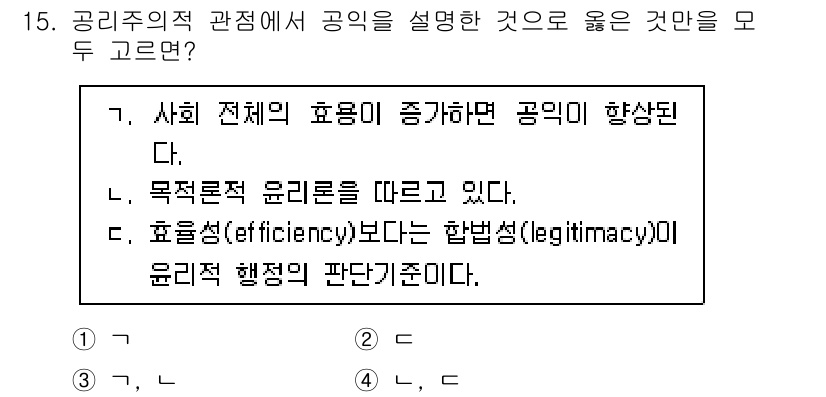 15. 공리주의적 관점에서 공익을 설명한 것으로 옳은 것만을 모두 고르면?

ㄱ. 사회 전체의 효용이 증가하면 공익이 향상된다.
ㄴ. 목적론적 윤리론을 따르고 있다.
ㄷ. 효율성(efficiency)보다는 합법성(legitimacy)이 윤리적 행정의 판단기준이다.

① ㄱ
② ㄷ
③ ㄱ, ㄴ
④ ㄴ, ㄷ